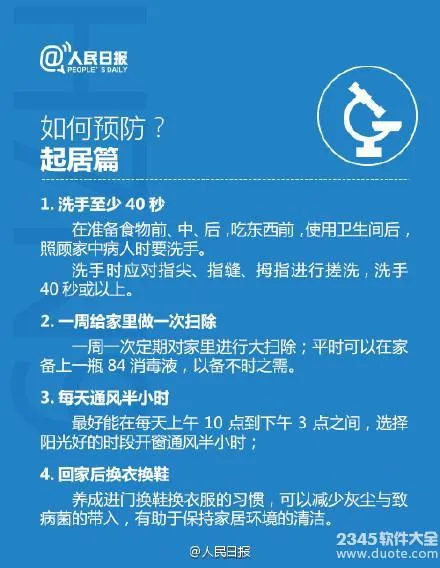 @人民日报
PEOPLE'S DAILY

如何预防？
起居篇

1. 洗手至少 40 秒

在准备食物前、中、后，吃东西前，使用卫生间后，照顾家中病人时要洗手。

洗手时应对指尖、指缝、拇指进行搓洗，洗手 40 秒或以上。

2. 一周给家里做一次扫除

一周一次定期对家里进行大扫除；平时可以在家备上一瓶 84 消毒液，以备不时之需。

3. 每天通风半小时

最好能在每天上午 10 点到下午 3 点之间，选择阳光好的时段开窗通风半小时；

4. 回家后换衣换鞋

养成进门换鞋换衣服的习惯，可以减少灰尘与致病菌的带入，有助于保持家居环境的清洁。

@人民日报

2345软件大全
www.duote.com